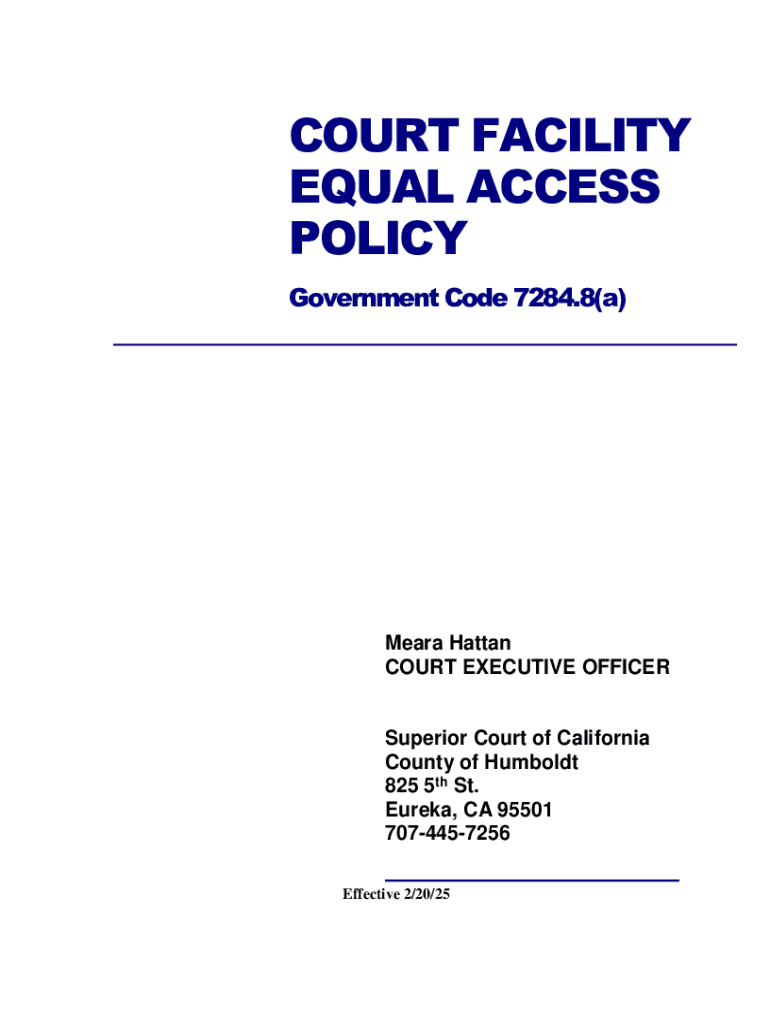 COURT FACILITY EQUAL ACCESS POLICY

Government Code 7284.8(a)

Meara Hattan
COURT EXECUTIVE OFFICER

Superior Court of California
County of Humboldt
825 5$^{th}$ St.
Eureka, CA 95501
707-445-7256

Effective 2/20/25